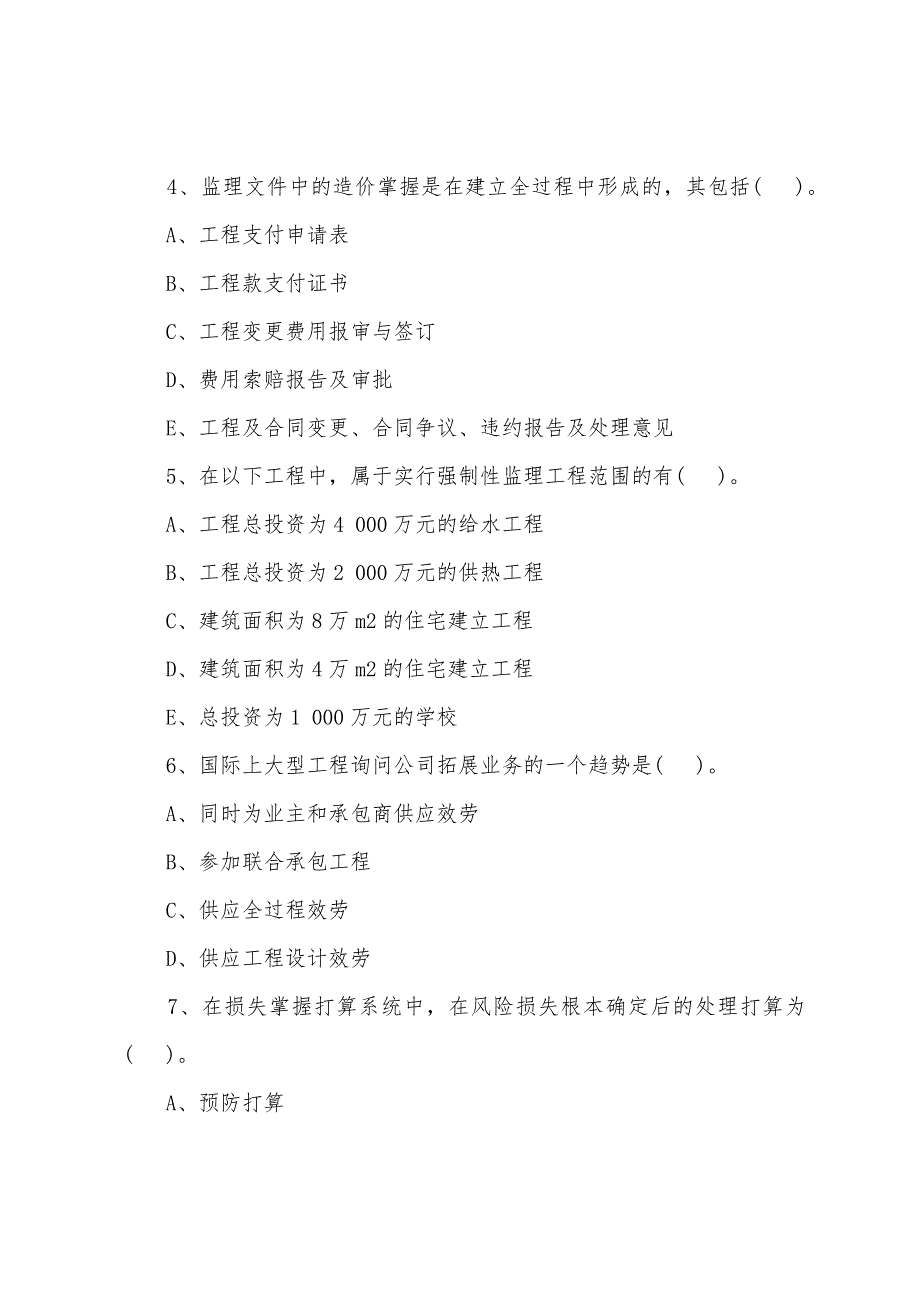 4、监理文件中的造价掌握是在建立全过程中形成的，其包括(　　)。

A、工程支付申请表

B、工程款支付证书

C、工程变更费用报审与签订

D、费用索赔报告及审批

E、工程及合同变更、合同争议、违约报告及处理意见

5、在以下工程中，属于实行强制性监理工程范围的有(　　)。

A、工程总投资为4 000万元的给水工程

B、工程总投资为2 000万元的供热工程

C、建筑面积为8万m2的住宅建立工程

D、建筑面积为4万m2的住宅建立工程

E、总投资为1 000万元的学校

6、国际上大型工程询问公司拓展业务的一个趋势是(　　)。

A、同时为业主和承包商供应效劳

B、参加联合承包工程

C、供应全过程效劳

D、供应工程设计效劳

7、在损失掌握打算系统中，在风险损失根本确定后的处理打算为(　　)。

A、预防打算